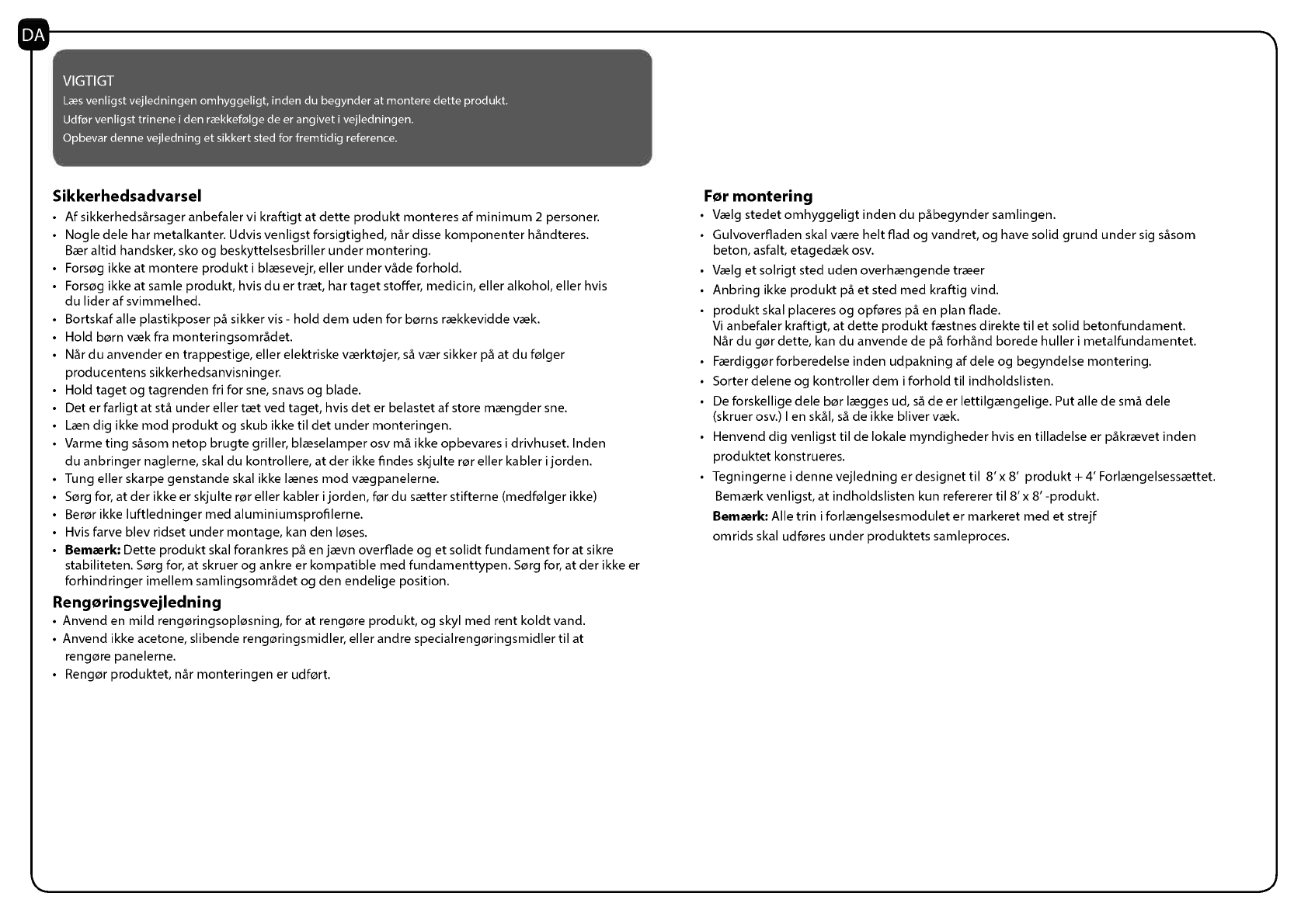 DA

VIGTIGT
Læs venligst vejledningen omhyggeligt, inden du begynder at montere dette produkt.
Udfør venligst trinene i den rækkefølge de er angivet i vejledningen.
Opbevar denne vejledning et sikkert sted for fremtidig reference.

Sikkerhedsadvarsel
• Af sikkerhedsårsager anbefaler vi kraftigt at dette produkt monteres af minimum 2 personer.
• Nogle dele har metalkanter. Udvis venligst forsigtighed, når disse komponenter håndteres. Bær altid handsker, sko og beskyttelsesbriller under montering.
• Forsøg ikke at montere produkt i blæsevejr, eller under våde forhold.
• Forsøg ikke at samle produkt, hvis du er træt, har taget stoffer, medicin, eller alkohol, eller hvis du lider af svimmelhed.
• Bortskaf alle plastikposer på sikker vis - hold dem uden for børns rækkevidde væk.
• Hold børn væk fra monteringsområdet.
• Når du anvender en trappestige, eller elektriske værktøjer, så vær sikker på at du følger producentens sikkerhedsanvisninger.
• Hold taget og tagrenden fri for sne, snavs og blade.
• Det er farligt at stå under eller tæt ved taget, hvis det er belastet af store mængder sne.
• Læn dig ikke mod produkt og skub ikke til det under monteringen.
• Varme ting såsom netop brugte griller, blæselamper osv må ikke opbevares i drivhuset. Inden du anbringer naglerne, skal du kontrollere, at der ikke findes skjulte rør eller kabler i jorden.
• Tung eller skarpe genstande skal ikke lænes mod vægpanelerne.
• Sørg for, at der ikke er skjulte rør eller kabler i jorden, før du sætter stifterne (medfølger ikke)
• Berør ikke luftledninger med aluminiumsprofilerne.
• Hvis farve blev ridset under montage, kan den løses.
• Bemærk: Dette produkt skal forankres på en jævn overflade og et solidt fundament for at sikre stabiliteten. Sørg for, at skruer og ankre er kompatible med fundamenttypen. Sørg for, at der ikke er forhindringer imellem samlingsområdet og den endelige position.

Rengøringsvejledning
• Anvend en mild rengøringsopløsning, for at rengøre produkt, og skyl med rent koldt vand.
• Anvend ikke acetone, slibende rengøringsmidler, eller andre specialrengøringsmidler til at rengøre panelerne.
• Rengør produktet, når monteringen er udført.

Før montering
• Vælg stedet omhyggeligt inden du påbegynder samlingen.
• Gulvoverfladen skal være helt flad og vandret, og have solid grund under sig såsom beton, asfalt, etagedæk osv.
• Vælg et solrigt sted uden overhængende træer
• Anbring ikke produkt på et sted med kraftig vind.
• produkt skal placeres og opføres på en plan flade. Vi anbefaler kraftigt, at dette produkt fæstnes direkte til et solid betonfundament. Når du gør dette, kan du anvende de på forhånd borede huller i metalfundamentet.
• Færdiggør forberedelse inden udpakning af dele og begyndelse montering.
• Sorter delene og kontroller dem i forhold til indholdslisten.
• De forskellige dele bør lægges ud, så de er lettilgængelige. Put alle de små dele (skruer osv.) I en skål, så de ikke bliver væk.
• Henvend dig venligst til de lokale myndigheder hvis en tilladelse er påkrævet inden produktet konstrueres.
• Tegningerne i denne vejledning er designet til 8' x 8' produkt + 4' Forlængelsessættet. Bemærk venligst, at indholdslisten kun refererer til 8' x 8' -produkt.
Bemærk: Alle trin i forlængelsesmodulet er markeret med et strejf omrids skal udføres under produktets samleproces.